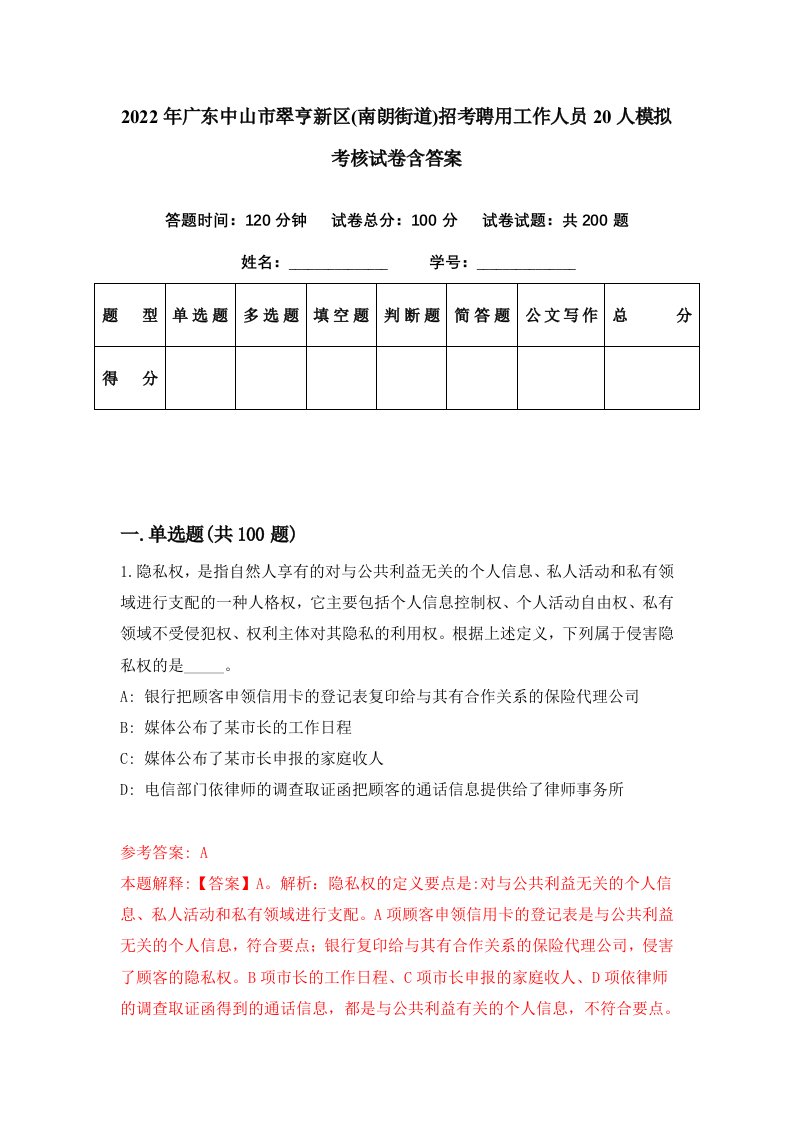 2022年广东中山市翠亨新区(南朗街道)招考聘用工作人员20人模拟考核试卷含答案

答题时间：120分钟　试卷总分：100分　试卷试题：共200题

姓名：____________　学号：____________

| 题　型 | 单选题 | 多选题 | 填空题 | 判断题 | 简答题 | 公文写作 | 总　分 |
|---|---|---|---|---|---|---|---|
| 得　分 | | | | | | | |

一.单选题(共100题)

1.隐私权，是指自然人享有的对与公共利益无关的个人信息、私人活动和私有领域进行支配的一种人格权，它主要包括个人信息控制权、个人活动自由权、私有领域不受侵犯权、权利主体对其隐私的利用权。根据上述定义，下列属于侵害隐私权的是_____。
A: 银行把顾客申领信用卡的登记表复印给与其有合作关系的保险代理公司
B: 媒体公布了某市长的工作日程
C: 媒体公布了某市长申报的家庭收人
D: 电信部门依律师的调查取证函把顾客的通话信息提供给了律师事务所

参考答案: A
本题解释:【答案】A。解析：隐私权的定义要点是:对与公共利益无关的个人信息、私人活动和私有领域进行支配。A项顾客申领信用卡的登记表是与公共利益无关的个人信息，符合要点；银行复印给与其有合作关系的保险代理公司，侵害了顾客的隐私权。B项市长的工作日程、C项市长申报的家庭收人、D项依律师的调查取证函得到的通话信息，都是与公共利益有关的个人信息，不符合要点。